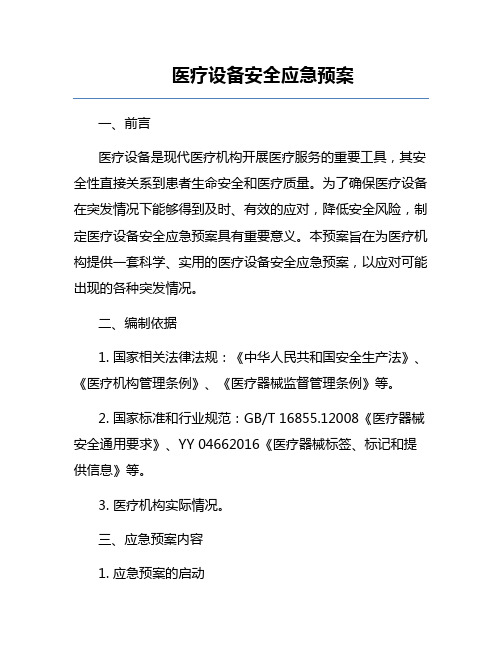 医疗设备安全应急预案

一、前言

医疗设备是现代医疗机构开展医疗服务的重要工具，其安全性直接关系到患者生命安全和医疗质量。为了确保医疗设备在突发情况下能够得到及时、有效的应对，降低安全风险，制定医疗设备安全应急预案具有重要意义。本预案旨在为医疗机构提供一套科学、实用的医疗设备安全应急预案，以应对可能出现的各种突发情况。

二、编制依据

1. 国家相关法律法规：《中华人民共和国安全生产法》、《医疗机构管理条例》、《医疗器械监督管理条例》等。

2. 国家标准和行业规范：GB/T 16855.12008《医疗器械安全通用要求》、YY 04662016《医疗器械标签、标记和提供信息》等。

3. 医疗机构实际情况。

三、应急预案内容

1. 应急预案的启动